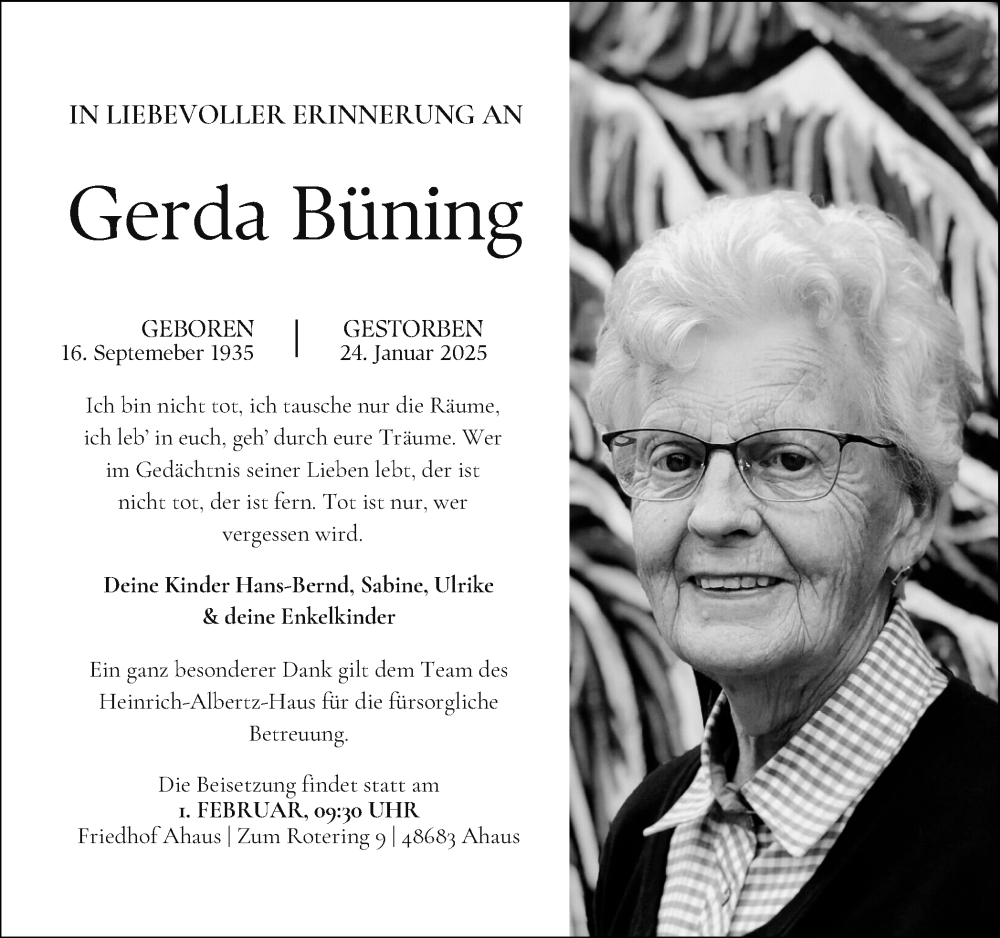 IN LIEBEVOLLER ERINNERUNG AN

Gerda Büning

GEBOREN
16. Septemeber 1935

GESTORBEN
24. Januar 2025

Ich bin nicht tot, ich tausche nur die Räume, ich leb' in euch, geh' durch eure Träume. Wer im Gedächtnis seiner Lieben lebt, der ist nicht tot, der ist fern. Tot ist nur, wer vergessen wird.

Deine Kinder Hans-Bernd, Sabine, Ulrike & deine Enkelkinder

Ein ganz besonderer Dank gilt dem Team des Heinrich-Albertz-Haus für die fürsorgliche Betreuung.

Die Beisetzung findet statt am
1. FEBRUAR, 09:30 UHR
Friedhof Ahaus | Zum Rotering 9 | 48683 Ahaus